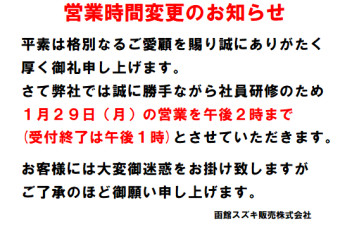 営業時間変更のお知らせ

平素は格別なるご愛顧を賜り誠にありがたく厚く御礼申し上げます。
さて弊社では誠に勝手ながら社員研修のため１月２９日（月）の営業を午後２時まで（受付終了は午後１時）とさせていただきます。

お客様には大変御迷惑をお掛け致しますがご了承のほど御願い申し上げます。

函館スズキ販売株式会社